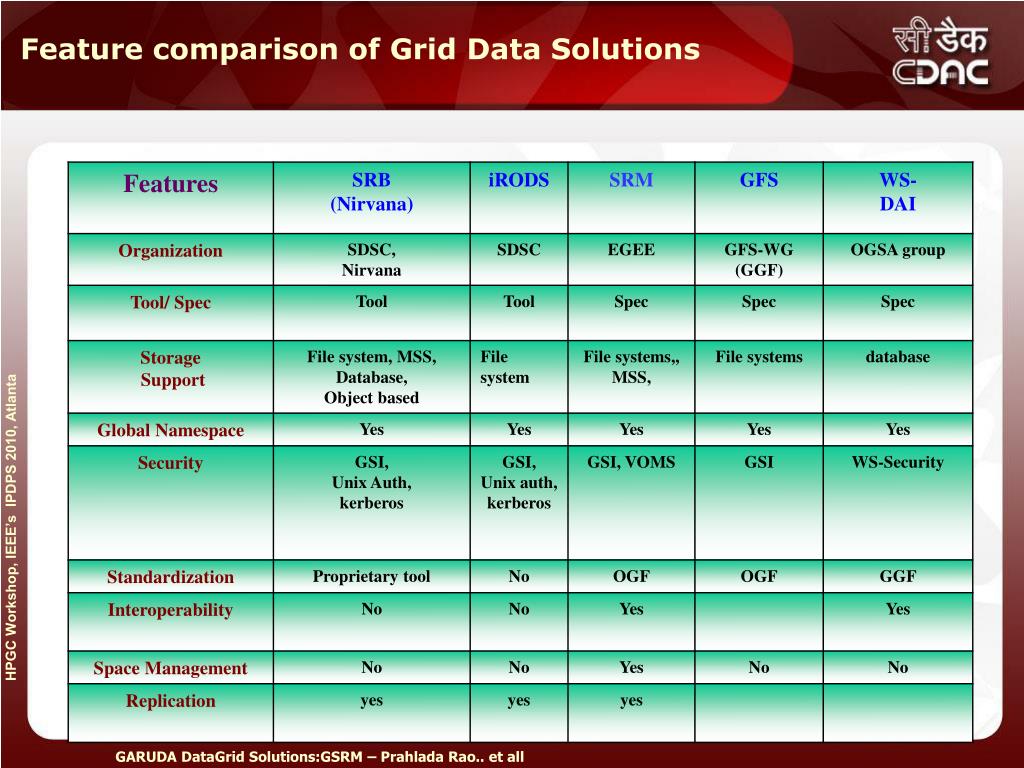 Feature comparison of Grid Data Solutions

सी डैक
CDAC

HPGC Workshop, IEEE's IPDPS 2010, Atlanta

| Features | SRB (Nirvana) | iRODS | SRM | GFS | WS-DAI |
|---|---|---|---|---|---|
| Organization | SDSC, Nirvana | SDSC | EGEE | GFS-WG (GGF) | OGSA group |
| Tool/ Spec | Tool | Tool | Spec | Spec | Spec |
| Storage Support | File system, MSS, Database, Object based | File system | File systems,, MSS, | File systems | database |
| Global Namespace | Yes | Yes | Yes | Yes | Yes |
| Security | GSI, Unix Auth, kerberos | GSI, Unix auth, kerberos | GSI, VOMS | GSI | WS-Security |
| Standardization | Proprietary tool | No | OGF | OGF | GGF |
| Interoperability | No | No | Yes | | Yes |
| Space Management | No | No | Yes | No | No |
| Replication | yes | yes | yes | | |

GARUDA DataGrid Solutions:GSRM – Prahlada Rao.. et all